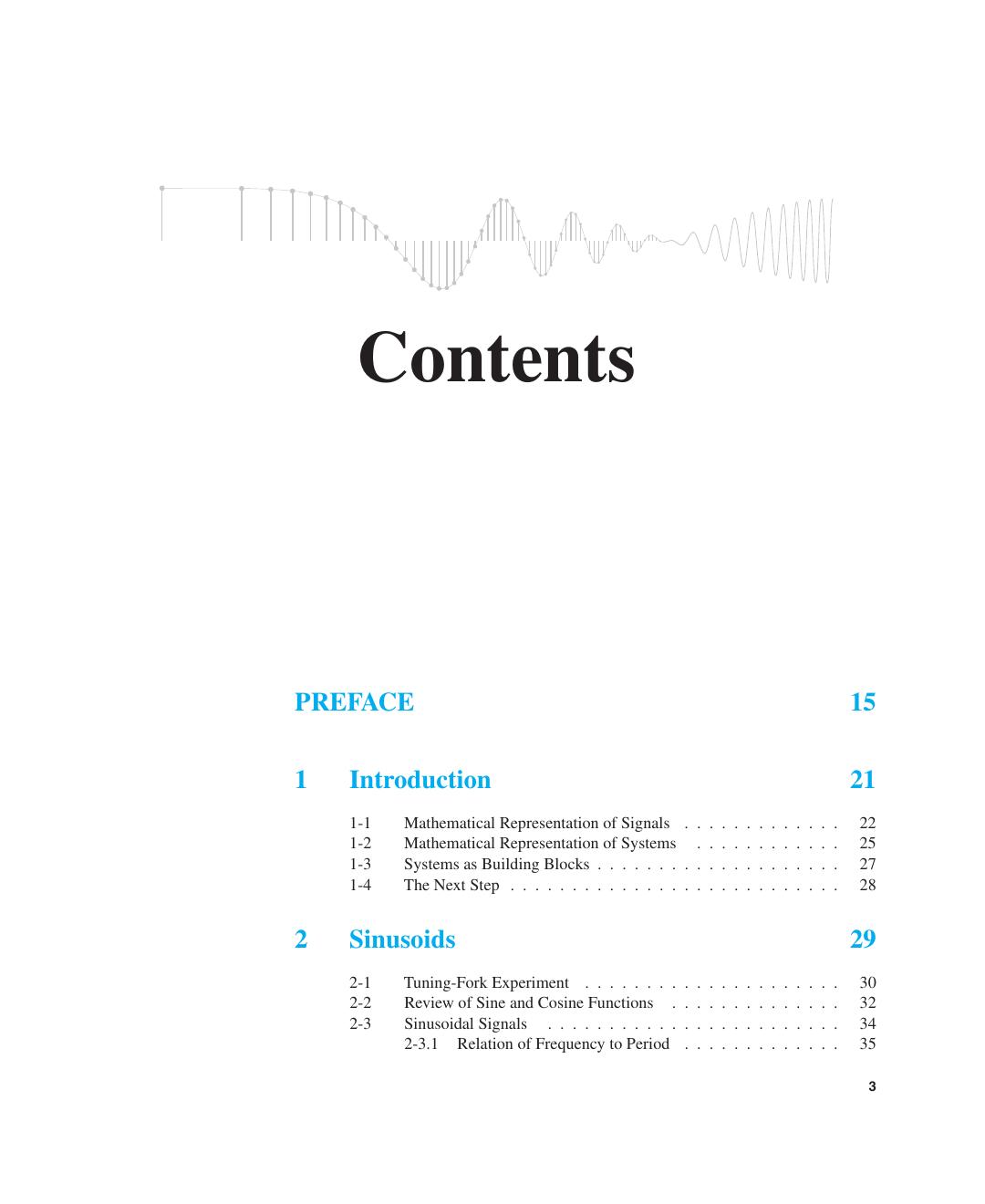 Contents

PREFACE 15

1 Introduction 21

1-1 Mathematical Representation of Signals . . . . . . . . . . . . . 22
1-2 Mathematical Representation of Systems . . . . . . . . . . . . 25
1-3 Systems as Building Blocks . . . . . . . . . . . . . . . . . . . . 27
1-4 The Next Step . . . . . . . . . . . . . . . . . . . . . . . . . . . 28

2 Sinusoids 29

2-1 Tuning-Fork Experiment . . . . . . . . . . . . . . . . . . . . . 30
2-2 Review of Sine and Cosine Functions . . . . . . . . . . . . . . 32
2-3 Sinusoidal Signals . . . . . . . . . . . . . . . . . . . . . . . . 34
2-3.1 Relation of Frequency to Period . . . . . . . . . . . . . 35

3